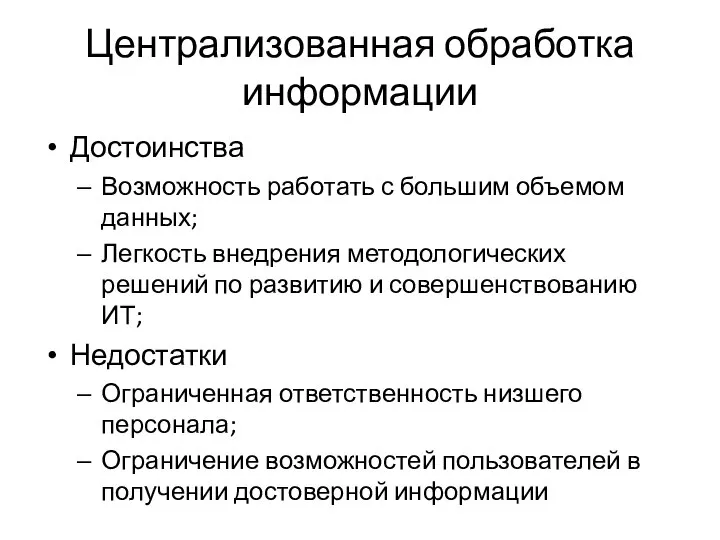 Централизованная обработка информации

• Достоинства
– Возможность работать с большим объемом данных;
– Легкость внедрения методологических решений по развитию и совершенствованию ИТ;
• Недостатки
– Ограниченная ответственность низшего персонала;
– Ограничение возможностей пользователей в получении достоверной информации